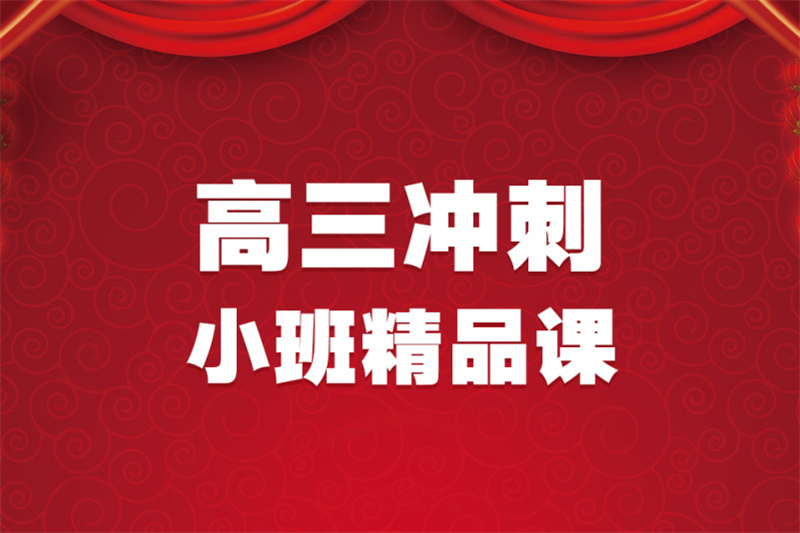 高三冲刺
小班精品课